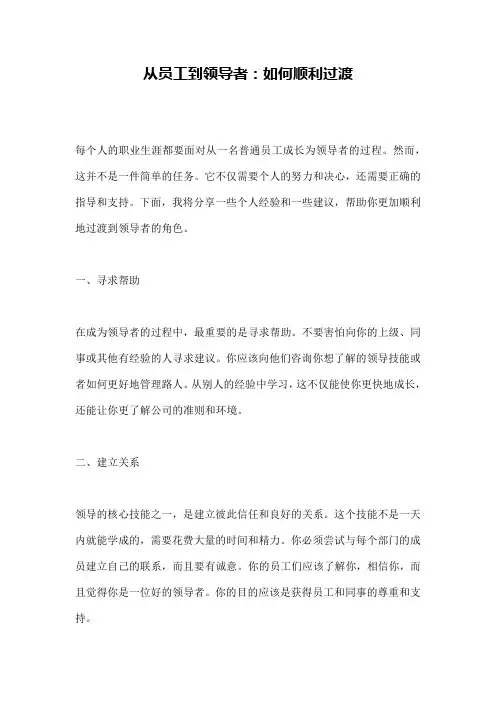 从员工到领导者：如何顺利过渡

每个人的职业生涯都要面对从一名普通员工成长为领导者的过程。然而，这并不是一件简单的任务。它不仅需要个人的努力和决心，还需要正确的指导和支持。下面，我将分享一些个人经验和一些建议，帮助你更加顺利地过渡到领导者的角色。

一、寻求帮助

在成为领导者的过程中，最重要的是寻求帮助。不要害怕向你的上级、同事或其他有经验的人寻求建议。你应该向他们咨询你想了解的领导技能或者如何更好地管理路人。从别人的经验中学习，这不仅能使你更快地成长，还能让你更了解公司的准则和环境。

二、建立关系

领导的核心技能之一，是建立彼此信任和良好的关系。这个技能不是一天内就能学成的，需要花费大量的时间和精力。你必须尝试与每个部门的成员建立自己的联系，而且要有诚意。你的员工们应该了解你，相信你，而且觉得你是一位好的领导者。你的目的应该是获得员工和同事的尊重和支持。